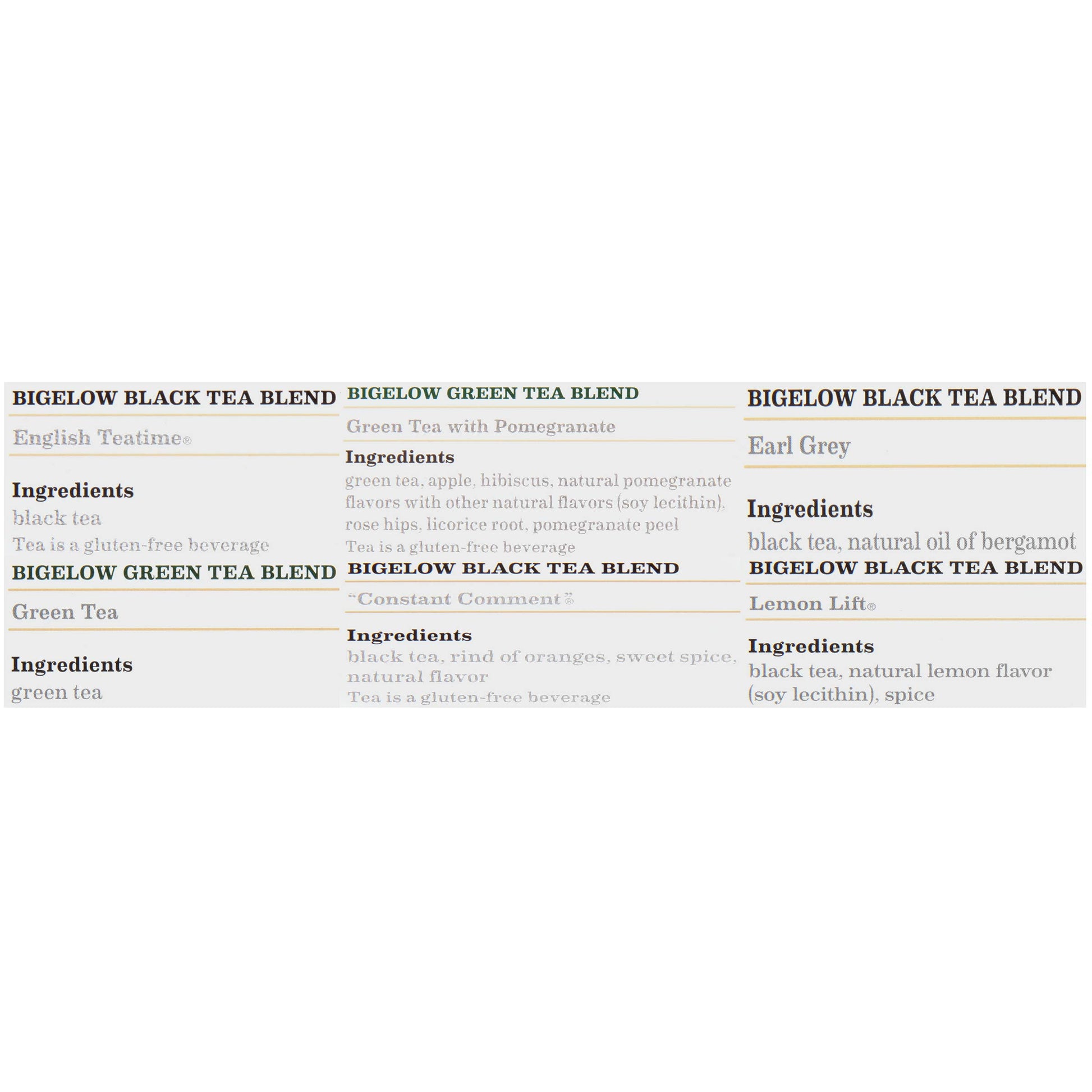 BIGELOW BLACK TEA BLEND

English Teatime®

Ingredients
black tea
Tea is a gluten-free beverage

BIGELOW GREEN TEA BLEND

Green Tea

Ingredients
green tea

BIGELOW GREEN TEA BLEND

Green Tea with Pomegranate

Ingredients
green tea, apple, hibiscus, natural pomegranate flavors with other natural flavors (soy lecithin), rose hips, licorice root, pomegranate peel
Tea is a gluten-free beverage

BIGELOW BLACK TEA BLEND

"Constant Comment"®

Ingredients
black tea, rind of oranges, sweet spice, natural flavor
Tea is a gluten-free beverage

BIGELOW BLACK TEA BLEND

Earl Grey

Ingredients
black tea, natural oil of bergamot

BIGELOW BLACK TEA BLEND

Lemon Lift®

Ingredients
black tea, natural lemon flavor (soy lecithin), spice